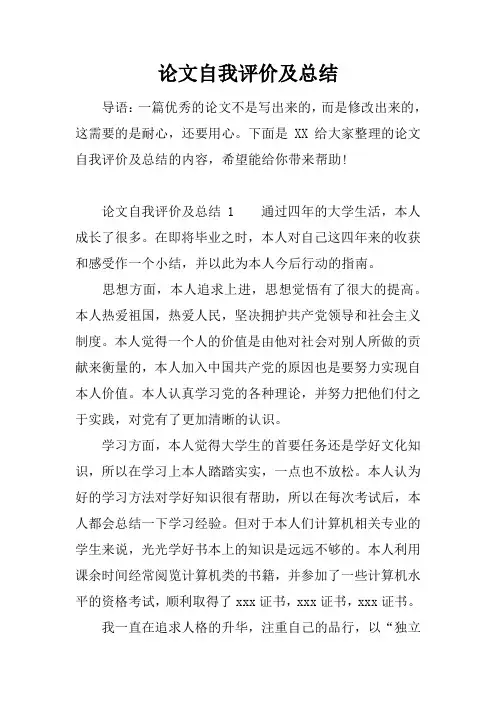 论文自我评价及总结

导语：一篇优秀的论文不是写出来的，而是修改出来的，这需要的是耐心，还要用心。下面是 XX 给大家整理的论文自我评价及总结的内容，希望能给你带来帮助！

论文自我评价及总结 1　　通过四年的大学生活，本人成长了很多。在即将毕业之时，本人对自己这四年来的收获和感受作一个小结，并以此为本人今后行动的指南。

思想方面，本人追求上进，思想觉悟有了很大的提高。本人热爱祖国，热爱人民，坚决拥护共产党领导和社会主义制度。本人觉得一个人的价值是由他对社会对别人所做的贡献来衡量的，本人加入中国共产党的原因也是要努力实现自本人价值。本人认真学习党的各种理论，并努力把他们付之于实践，对党有了更加清晰的认识。

学习方面，本人觉得大学生的首要任务还是学好文化知识，所以在学习上本人踏踏实实，一点也不放松。本人认为好的学习方法对学好知识很有帮助，所以在每次考试后，本人都会总结一下学习经验。但对于本人们计算机相关专业的学生来说，光光学好书本上的知识是远远不够的。本人利用课余时间经常阅览计算机类的书籍，并参加了一些计算机水平的资格考试，顺利取得了 xxx 证书，xxx 证书，xxx 证书。

我一直在追求人格的升华，注重自己的品行，以“独立